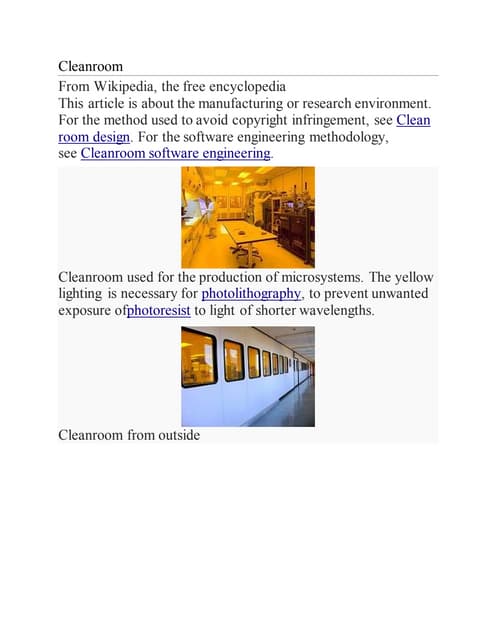 Cleanroom

From Wikipedia, the free encyclopedia

This article is about the manufacturing or research environment. For the method used to avoid copyright infringement, see Clean room design. For the software engineering methodology, see Cleanroom software engineering.

Cleanroom used for the production of microsystems. The yellow lighting is necessary for photolithography, to prevent unwanted exposure ofphotoresist to light of shorter wavelengths.

Cleanroom from outside